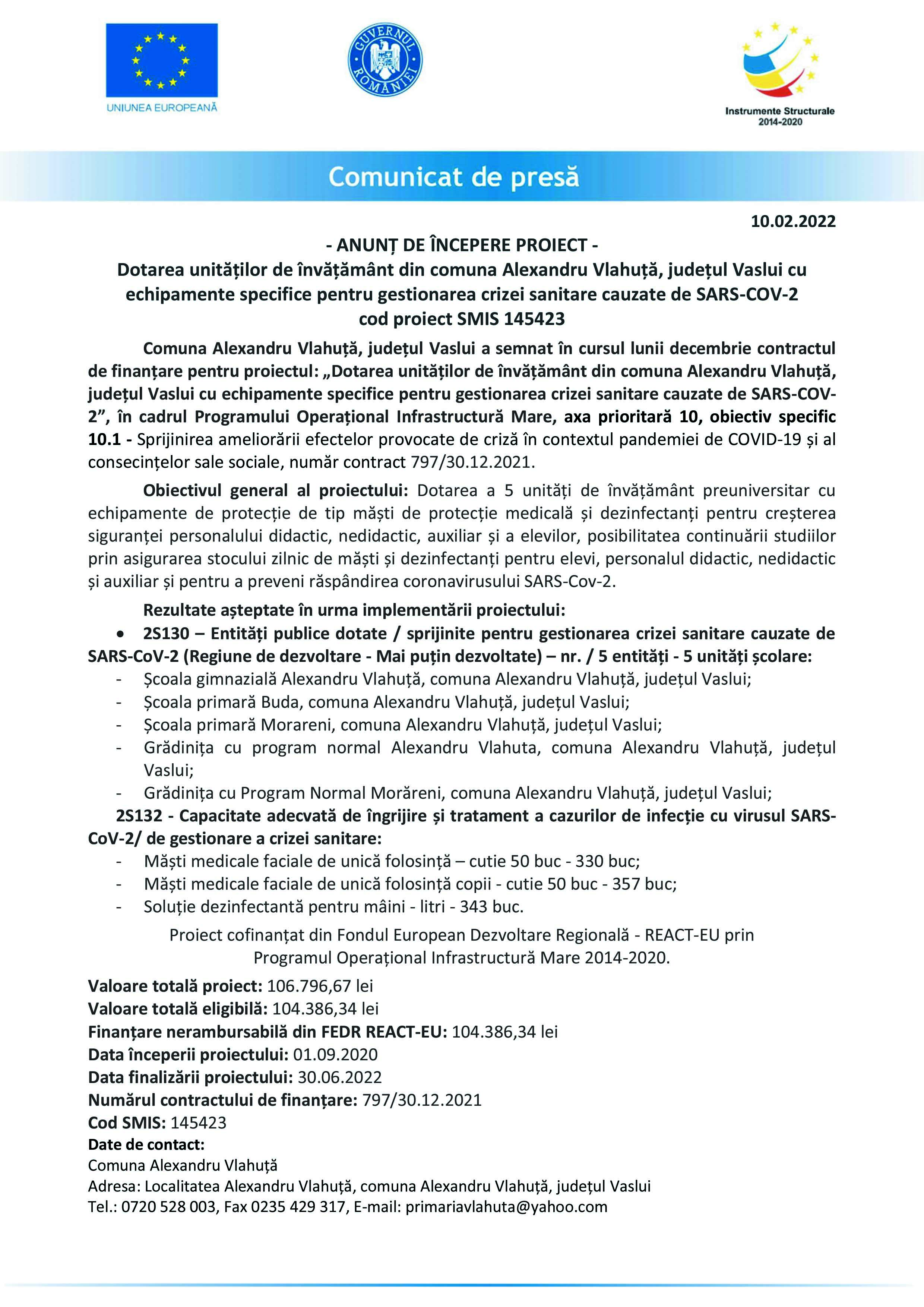 UNIUNEA EUROPEANĂ

GUVERNUL ROMÂNIEI

Instrumente Structurale 2014-2020

Comunicat de presă

10.02.2022

- ANUNȚ DE ÎNCEPERE PROIECT -
Dotarea unităților de învățământ din comuna Alexandru Vlahuță, județul Vaslui cu echipamente specifice pentru gestionarea crizei sanitare cauzate de SARS-COV-2
cod proiect SMIS 145423

Comuna Alexandru Vlahuță, județul Vaslui a semnat în cursul lunii decembrie contractul de finanțare pentru proiectul: „Dotarea unităților de învățământ din comuna Alexandru Vlahuță, județul Vaslui cu echipamente specifice pentru gestionarea crizei sanitare cauzate de SARS-COV-2”, în cadrul Programului Operațional Infrastructură Mare, axa prioritară 10, obiectiv specific 10.1 - Sprijinirea ameliorării efectelor provocate de criză în contextul pandemiei de COVID-19 și al consecințelor sale sociale, număr contract 797/30.12.2021.

Obiectivul general al proiectului: Dotarea a 5 unități de învățământ preuniversitar cu echipamente de protecție de tip măști de protecție medicală și dezinfectanți pentru creșterea siguranței personalului didactic, nedidactic, auxiliar și a elevilor, posibilitatea continuării studiilor prin asigurarea stocului zilnic de măști și dezinfectanți pentru elevi, personalul didactic, nedidactic și auxiliar și pentru a preveni răspândirea coronavirusului SARS-Cov-2.

Rezultate așteptate în urma implementării proiectului:
• 2S130 – Entități publice dotate / sprijinite pentru gestionarea crizei sanitare cauzate de SARS-CoV-2 (Regiune de dezvoltare - Mai puțin dezvoltate) – nr. / 5 entități - 5 unități școlare:
- Școala gimnazială Alexandru Vlahuță, comuna Alexandru Vlahuță, județul Vaslui;
- Școala primară Buda, comuna Alexandru Vlahuță, județul Vaslui;
- Școala primară Morareni, comuna Alexandru Vlahuță, județul Vaslui;
- Grădinița cu program normal Alexandru Vlahuta, comuna Alexandru Vlahuță, județul Vaslui;
- Grădinița cu Program Normal Morăreni, comuna Alexandru Vlahuță, județul Vaslui;
2S132 - Capacitate adecvată de îngrijire și tratament a cazurilor de infecție cu virusul SARS-CoV-2/ de gestionare a crizei sanitare:
- Măști medicale faciale de unică folosință – cutie 50 buc - 330 buc;
- Măști medicale faciale de unică folosință copii - cutie 50 buc - 357 buc;
- Soluție dezinfectantă pentru mâini - litri - 343 buc.

Proiect cofinanțat din Fondul European Dezvoltare Regională - REACT-EU prin Programul Operațional Infrastructură Mare 2014-2020.

Valoare totală proiect: 106.796,67 lei
Valoare totală eligibilă: 104.386,34 lei
Finanțare nerambursabilă din FEDR REACT-EU: 104.386,34 lei
Data începerii proiectului: 01.09.2020
Data finalizării proiectului: 30.06.2022
Numărul contractului de finanțare: 797/30.12.2021
Cod SMIS: 145423
Date de contact:
Comuna Alexandru Vlahuță
Adresa: Localitatea Alexandru Vlahuță, comuna Alexandru Vlahuță, județul Vaslui
Tel.: 0720 528 003, Fax 0235 429 317, E-mail: primariavlahuta@yahoo.com